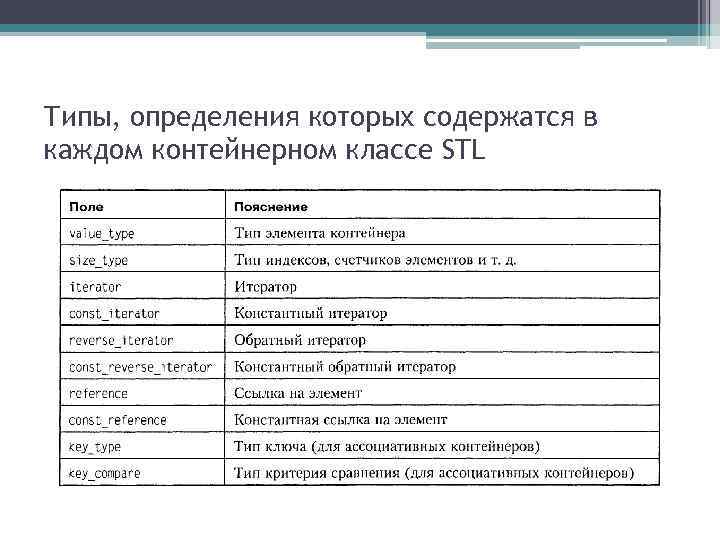 Типы, определения которых содержатся в каждом контейнерном классе STL

| Поле | Пояснение |
|---|---|
| value_type | Тип элемента контейнера |
| size_type | Тип индексов, счетчиков элементов и т. д. |
| iterator | Итератор |
| const_iterator | Константный итератор |
| reverse_iterator | Обратный итератор |
| const_reverse_iterator | Константный обратный итератор |
| reference | Ссылка на элемент |
| const_reference | Константная ссылка на элемент |
| key_type | Тип ключа (для ассоциативных контейнеров) |
| key_compare | Тип критерия сравнения (для ассоциативных контейнеров) |